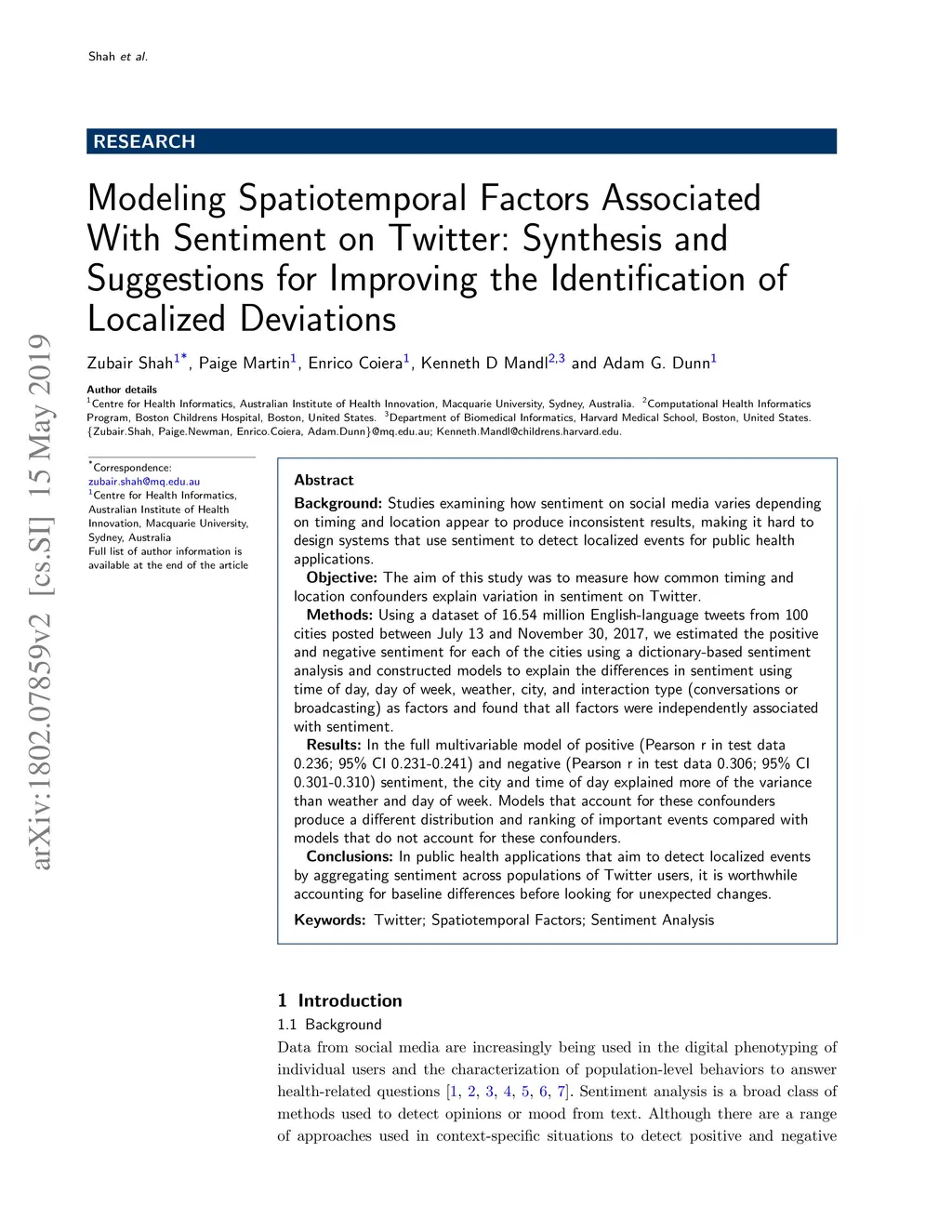 Shah et al.

RESEARCH

Modeling Spatiotemporal Factors Associated With Sentiment on Twitter: Synthesis and Suggestions for Improving the Identification of Localized Deviations

Zubair Shah$^{1*}$, Paige Martin$^{1}$, Enrico Coiera$^{1}$, Kenneth D Mandl$^{2,3}$ and Adam G. Dunn$^{1}$

Author details
$^{1}$Centre for Health Informatics, Australian Institute of Health Innovation, Macquarie University, Sydney, Australia. $^{2}$Computational Health Informatics Program, Boston Childrens Hospital, Boston, United States. $^{3}$Department of Biomedical Informatics, Harvard Medical School, Boston, United States. {Zubair.Shah, Paige.Newman, Enrico.Coiera, Adam.Dunn}@mq.edu.au; Kenneth.Mandl@childrens.harvard.edu.

arXiv:1802.07859v2 [cs.SI] 15 May 2019

$^{*}$Correspondence:
zubair.shah@mq.edu.au
$^{1}$Centre for Health Informatics, Australian Institute of Health Innovation, Macquarie University, Sydney, Australia
Full list of author information is available at the end of the article

Abstract
Background: Studies examining how sentiment on social media varies depending on timing and location appear to produce inconsistent results, making it hard to design systems that use sentiment to detect localized events for public health applications.
Objective: The aim of this study was to measure how common timing and location confounders explain variation in sentiment on Twitter.
Methods: Using a dataset of 16.54 million English-language tweets from 100 cities posted between July 13 and November 30, 2017, we estimated the positive and negative sentiment for each of the cities using a dictionary-based sentiment analysis and constructed models to explain the differences in sentiment using time of day, day of week, weather, city, and interaction type (conversations or broadcasting) as factors and found that all factors were independently associated with sentiment.
Results: In the full multivariable model of positive (Pearson r in test data 0.236; 95% CI 0.231-0.241) and negative (Pearson r in test data 0.306; 95% CI 0.301-0.310) sentiment, the city and time of day explained more of the variance than weather and day of week. Models that account for these confounders produce a different distribution and ranking of important events compared with models that do not account for these confounders.
Conclusions: In public health applications that aim to detect localized events by aggregating sentiment across populations of Twitter users, it is worthwhile accounting for baseline differences before looking for unexpected changes.
Keywords: Twitter; Spatiotemporal Factors; Sentiment Analysis

1 Introduction
1.1 Background
Data from social media are increasingly being used in the digital phenotyping of individual users and the characterization of population-level behaviors to answer health-related questions [1, 2, 3, 4, 5, 6, 7]. Sentiment analysis is a broad class of methods used to detect opinions or mood from text. Although there are a range of approaches used in context-specific situations to detect positive and negative